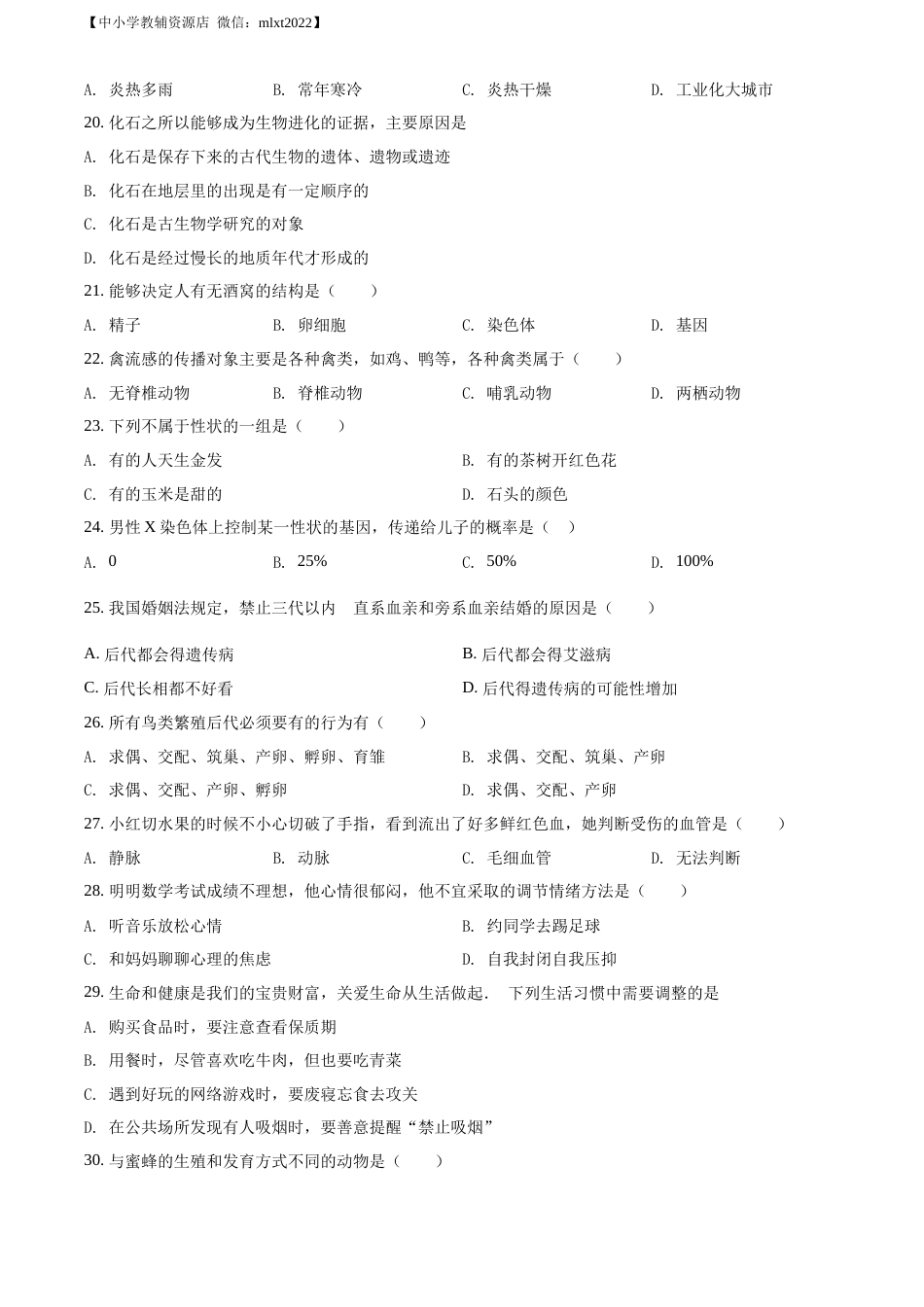 【中小学教辅资源店 微信：mlxt2022】

A. 炎热多雨　　B. 常年寒冷　　C. 炎热干燥　　D. 工业化大城市

20. 化石之所以能够成为生物进化的证据，主要原因是

A. 化石是保存下来的古代生物的遗体、遗物或遗迹

B. 化石在地层里的出现是有一定顺序的

C. 化石是古生物学研究的对象

D. 化石是经过慢长的地质年代才形成的

21. 能够决定人有无酒窝的结构是（　　）

A. 精子　　B. 卵细胞　　C. 染色体　　D. 基因

22. 禽流感的传播对象主要是各种禽类，如鸡、鸭等，各种禽类属于（　　）

A. 无脊椎动物　　B. 脊椎动物　　C. 哺乳动物　　D. 两栖动物

23. 下列不属于性状的一组是（　　）

A. 有的人天生金发　　B. 有的茶树开红色花

C. 有的玉米是甜的　　D. 石头的颜色

24. 男性 X 染色体上控制某一性状的基因，传递给儿子的概率是（　）

A. 0　　B. 25%　　C. 50%　　D. 100%

25. 我国婚姻法规定，禁止三代以内　直系血亲和旁系血亲结婚的原因是（　　）

A. 后代都会得遗传病　　B. 后代都会得艾滋病

C. 后代长相都不好看　　D. 后代得遗传病的可能性增加

26. 所有鸟类繁殖后代必须要有的行为有（　　）

A. 求偶、交配、筑巢、产卵、孵卵、育雏　　B. 求偶、交配、筑巢、产卵

C. 求偶、交配、产卵、孵卵　　D. 求偶、交配、产卵

27. 小红切水果的时候不小心切破了手指，看到流出了好多鲜红色血，她判断受伤的血管是（　　）

A. 静脉　　B. 动脉　　C. 毛细血管　　D. 无法判断

28. 明明数学考试成绩不理想，他心情很郁闷，他不宜采取的调节情绪方法是（　　）

A. 听音乐放松心情　　B. 约同学去踢足球

C. 和妈妈聊聊心理的焦虑　　D. 自我封闭自我压抑

29. 生命和健康是我们的宝贵财富，关爱生命从生活做起．　下列生活习惯中需要调整的是

A. 购买食品时，要注意查看保质期

B. 用餐时，尽管喜欢吃牛肉，但也要吃青菜

C. 遇到好玩的网络游戏时，要废寝忘食去攻关

D. 在公共场所发现有人吸烟时，要善意提醒“禁止吸烟”

30. 与蜜蜂的生殖和发育方式不同的动物是（　　）